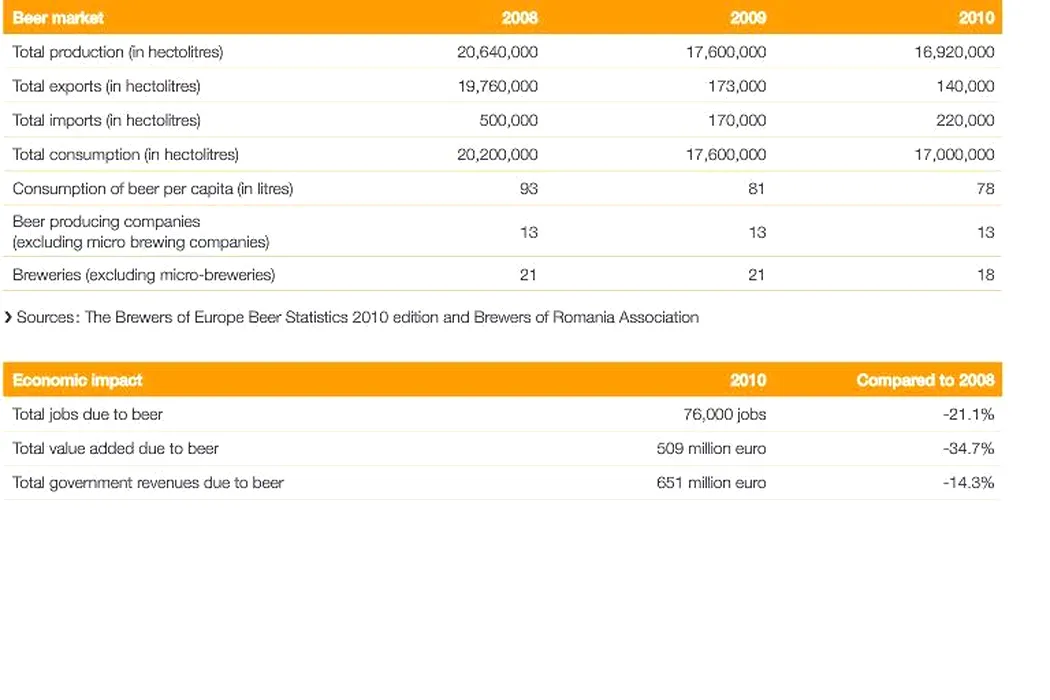 | Beer market | 2008 | 2009 | 2010 |
|---|---|---|---|
| Total production (in hectolitres) | 20,640,000 | 17,600,000 | 16,920,000 |
| Total exports (in hectolitres) | 19,760,000 | 173,000 | 140,000 |
| Total imports (in hectolitres) | 500,000 | 170,000 | 220,000 |
| Total consumption (in hectolitres) | 20,200,000 | 17,600,000 | 17,000,000 |
| Consumption of beer per capita (in litres) | 93 | 81 | 78 |
| Beer producing companies (excluding micro brewing companies) | 13 | 13 | 13 |
| Breweries (excluding micro-breweries) | 21 | 21 | 18 |

› Sources: The Brewers of Europe Beer Statistics 2010 edition and Brewers of Romania Association

| Economic impact | 2010 | Compared to 2008 |
|---|---|---|
| Total jobs due to beer | 76,000 jobs | -21.1% |
| Total value added due to beer | 509 million euro | -34.7% |
| Total government revenues due to beer | 651 million euro | -14.3% |